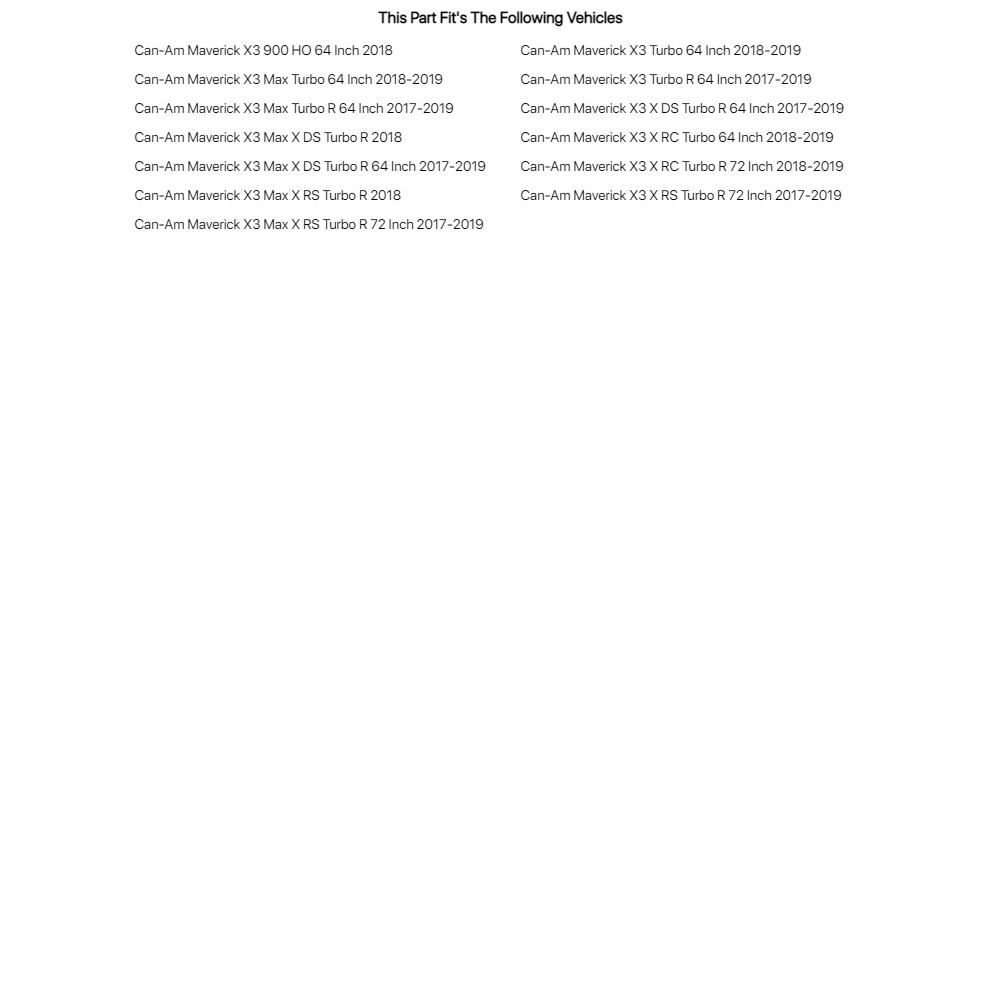 This Part Fit's The Following Vehicles

Can-Am Maverick X3 900 HO 64 Inch 2018
Can-Am Maverick X3 Max Turbo 64 Inch 2018-2019
Can-Am Maverick X3 Max Turbo R 64 Inch 2017-2019
Can-Am Maverick X3 Max X DS Turbo R 2018
Can-Am Maverick X3 Max X DS Turbo R 64 Inch 2017-2019
Can-Am Maverick X3 Max X RS Turbo R 2018
Can-Am Maverick X3 Max X RS Turbo R 72 Inch 2017-2019

Can-Am Maverick X3 Turbo 64 Inch 2018-2019
Can-Am Maverick X3 Turbo R 64 Inch 2017-2019
Can-Am Maverick X3 X DS Turbo R 64 Inch 2017-2019
Can-Am Maverick X3 X RC Turbo 64 Inch 2018-2019
Can-Am Maverick X3 X RC Turbo R 72 Inch 2018-2019
Can-Am Maverick X3 X RS Turbo R 72 Inch 2017-2019